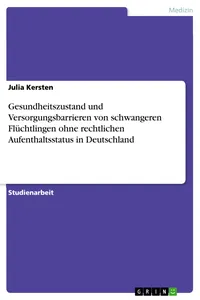 Medizin

Julia Kersten

Gesundheitszustand und Versorgungsbarrieren von schwangeren Flüchtlingen ohne rechtlichen Aufenthaltsstatus in Deutschland

Studienarbeit

GRIN